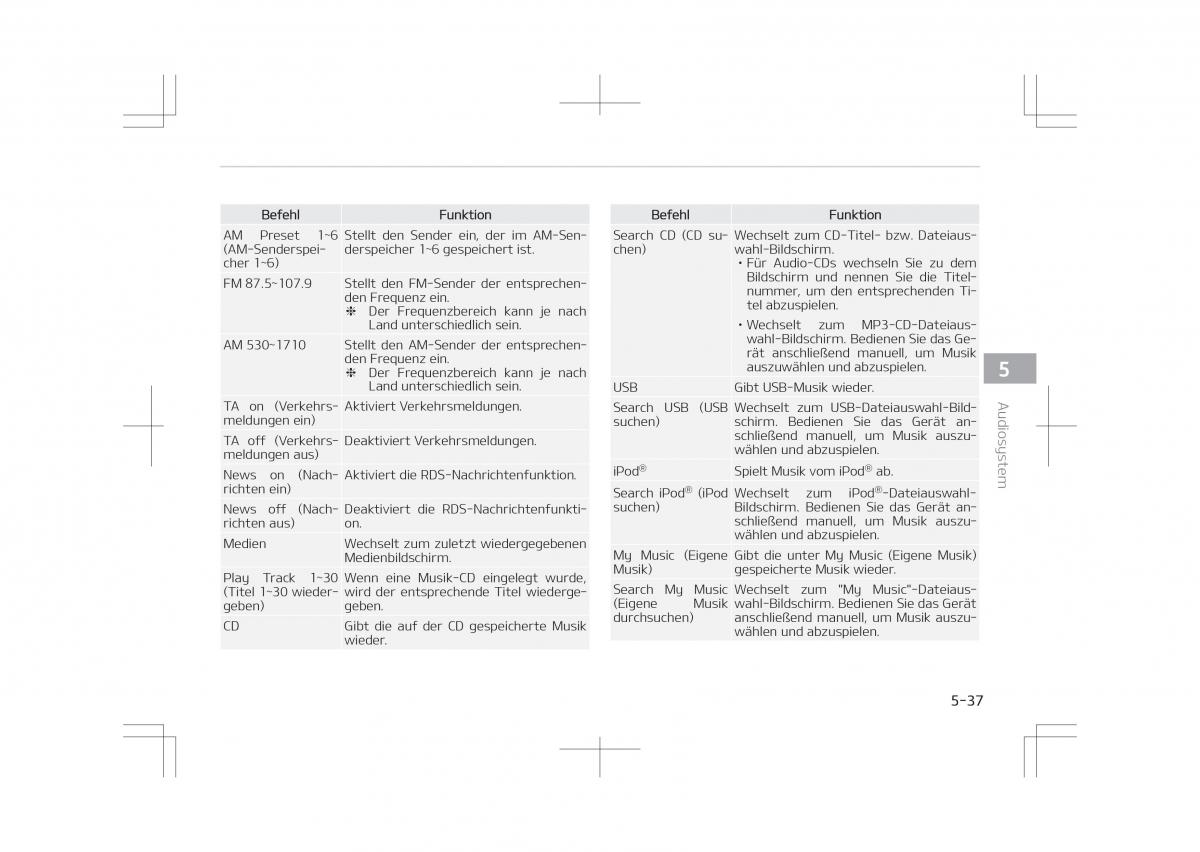 | Befehl | Funktion |
|---|---|
| AM Preset 1~6 (AM-Senderspeicher 1~6) | Stellt den Sender ein, der im AM-Senderspeicher 1~6 gespeichert ist. |
| FM 87.5~107.9 | Stellt den FM-Sender der entsprechenden Frequenz ein. ❈ Der Frequenzbereich kann je nach Land unterschiedlich sein. |
| AM 530~1710 | Stellt den AM-Sender der entsprechenden Frequenz ein. ❈ Der Frequenzbereich kann je nach Land unterschiedlich sein. |
| TA on (Verkehrsmeldungen ein) | Aktiviert Verkehrsmeldungen. |
| TA off (Verkehrsmeldungen aus) | Deaktiviert Verkehrsmeldungen. |
| News on (Nachrichten ein) | Aktiviert die RDS-Nachrichtenfunktion. |
| News off (Nachrichten aus) | Deaktiviert die RDS-Nachrichtenfunktion. |
| Medien | Wechselt zum zuletzt wiedergegebenen Medienbildschirm. |
| Play Track 1~30 (Titel 1~30 wiedergeben) | Wenn eine Musik-CD eingelegt wurde, wird der entsprechende Titel wiedergegeben. |
| CD | Gibt die auf der CD gespeicherte Musik wieder. |

| Befehl | Funktion |
|---|---|
| Search CD (CD suchen) | Wechselt zum CD-Titel- bzw. Dateiauswahl-Bildschirm. • Für Audio-CDs wechseln Sie zu dem Bildschirm und nennen Sie die Titelnummer, um den entsprechenden Titel abzuspielen. • Wechselt zum MP3-CD-Dateiauswahl-Bildschirm. Bedienen Sie das Gerät anschließend manuell, um Musik auszuwählen und abzuspielen. |
| USB | Gibt USB-Musik wieder. |
| Search USB (USB suchen) | Wechselt zum USB-Dateiauswahl-Bildschirm. Bedienen Sie das Gerät anschließend manuell, um Musik auszuwählen und abzuspielen. |
| iPod® | Spielt Musik vom iPod® ab. |
| Search iPod® (iPod suchen) | Wechselt zum iPod®-Dateiauswahl-Bildschirm. Bedienen Sie das Gerät anschließend manuell, um Musik auszuwählen und abzuspielen. |
| My Music (Eigene Musik) | Gibt die unter My Music (Eigene Musik) gespeicherte Musik wieder. |
| Search My Music (Eigene Musik durchsuchen) | Wechselt zum "My Music"-Dateiauswahl-Bildschirm. Bedienen Sie das Gerät anschließend manuell, um Musik auszuwählen und abzuspielen. |

5
Audiosystem

5-37